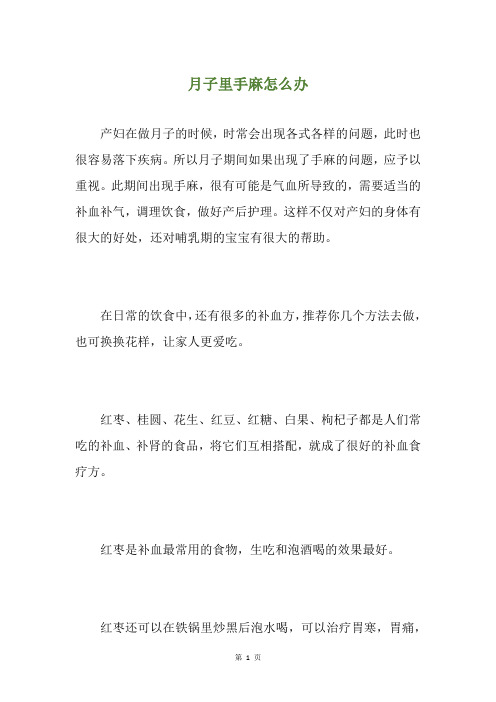 月子里手麻怎么办

产妇在做月子的时候，时常会出现各式各样的问题，此时也很容易落下疾病。所以月子期间如果出现了手麻的问题，应予以重视。此期间出现手麻，很有可能是气血所导致的，需要适当的补血补气，调理饮食，做好产后护理。这样不仅对产妇的身体有很大的好处，还对哺乳期的宝宝有很大的帮助。

在日常的饮食中，还有很多的补血方，推荐你几个方法去做，也可换换花样，让家人更爱吃。

红枣、桂圆、花生、红豆、红糖、白果、枸杞子都是人们常吃的补血、补肾的食品，将它们互相搭配，就成了很好的补血食疗方。

红枣是补血最常用的食物，生吃和泡酒喝的效果最好。

红枣还可以在铁锅里炒黑后泡水喝，可以治疗胃寒，胃痛，

第 1 页